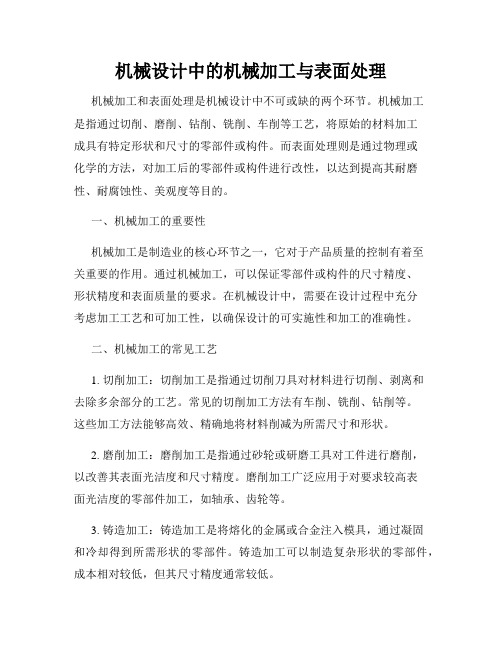 机械设计中的机械加工与表面处理

机械加工和表面处理是机械设计中不可或缺的两个环节。机械加工是指通过切削、磨削、钻削、铣削、车削等工艺，将原始的材料加工成具有特定形状和尺寸的零部件或构件。而表面处理则是通过物理或化学的方法，对加工后的零部件或构件进行改性，以达到提高其耐磨性、耐腐蚀性、美观度等目的。

一、机械加工的重要性

机械加工是制造业的核心环节之一，它对于产品质量的控制有着至关重要的作用。通过机械加工，可以保证零部件或构件的尺寸精度、形状精度和表面质量的要求。在机械设计中，需要在设计过程中充分考虑加工工艺和可加工性，以确保设计的可实施性和加工的准确性。

二、机械加工的常见工艺

1. 切削加工：切削加工是指通过切削刀具对材料进行切削、剥离和去除多余部分的工艺。常见的切削加工方法有车削、铣削、钻削等。这些加工方法能够高效、精确地将材料削减为所需尺寸和形状。

2. 磨削加工：磨削加工是指通过砂轮或研磨工具对工件进行磨削，以改善其表面光洁度和尺寸精度。磨削加工广泛应用于对要求较高表面光洁度的零部件加工，如轴承、齿轮等。

3. 铸造加工：铸造加工是将熔化的金属或合金注入模具，通过凝固和冷却得到所需形状的零部件。铸造加工可以制造复杂形状的零部件，成本相对较低，但其尺寸精度通常较低。